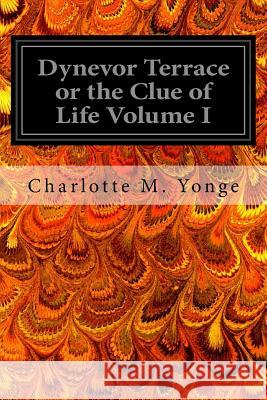 Dynevor Terrace or the Clue of Life Volume I

Charlotte M. Yonge

Kraina Książek